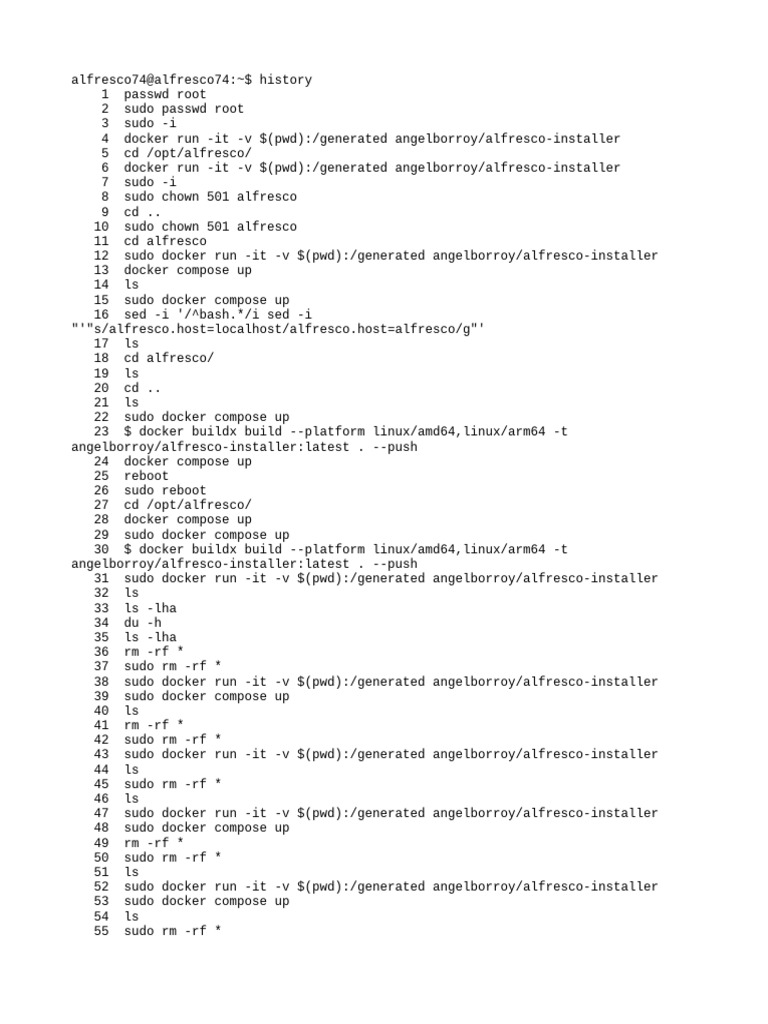 alfresco74@alfresco74:~$ history
1 passwd root
2 sudo passwd root
3 sudo -i
4 docker run -it -v $(pwd):/generated angelborroy/alfresco-installer
5 cd /opt/alfresco/
6 docker run -it -v $(pwd):/generated angelborroy/alfresco-installer
7 sudo -i
8 sudo chown 501 alfresco
9 cd ..
10 sudo chown 501 alfresco
11 cd alfresco
12 sudo docker run -it -v $(pwd):/generated angelborroy/alfresco-installer
13 docker compose up
14 ls
15 sudo docker compose up
16 sed -i '/^bash.*/i sed -i "'"s/alfresco.host=localhost/alfresco.host=alfresco/g"'
17 ls
18 cd alfresco/
19 ls
20 cd ..
21 ls
22 sudo docker compose up
23 $ docker buildx build --platform linux/amd64,linux/arm64 -t angelborroy/alfresco-installer:latest . --push
24 docker compose up
25 reboot
26 sudo reboot
27 cd /opt/alfresco/
28 docker compose up
29 sudo docker compose up
30 $ docker buildx build --platform linux/amd64,linux/arm64 -t angelborroy/alfresco-installer:latest . --push
31 sudo docker run -it -v $(pwd):/generated angelborroy/alfresco-installer
32 ls
33 ls -lha
34 du -h
35 ls -lha
36 rm -rf *
37 sudo rm -rf *
38 sudo docker run -it -v $(pwd):/generated angelborroy/alfresco-installer
39 sudo docker compose up
40 ls
41 rm -rf *
42 sudo rm -rf *
43 sudo docker run -it -v $(pwd):/generated angelborroy/alfresco-installer
44 ls
45 sudo rm -rf *
46 ls
47 sudo docker run -it -v $(pwd):/generated angelborroy/alfresco-installer
48 sudo docker compose up
49 rm -rf *
50 sudo rm -rf *
51 ls
52 sudo docker run -it -v $(pwd):/generated angelborroy/alfresco-installer
53 sudo docker compose up
54 ls
55 sudo rm -rf *